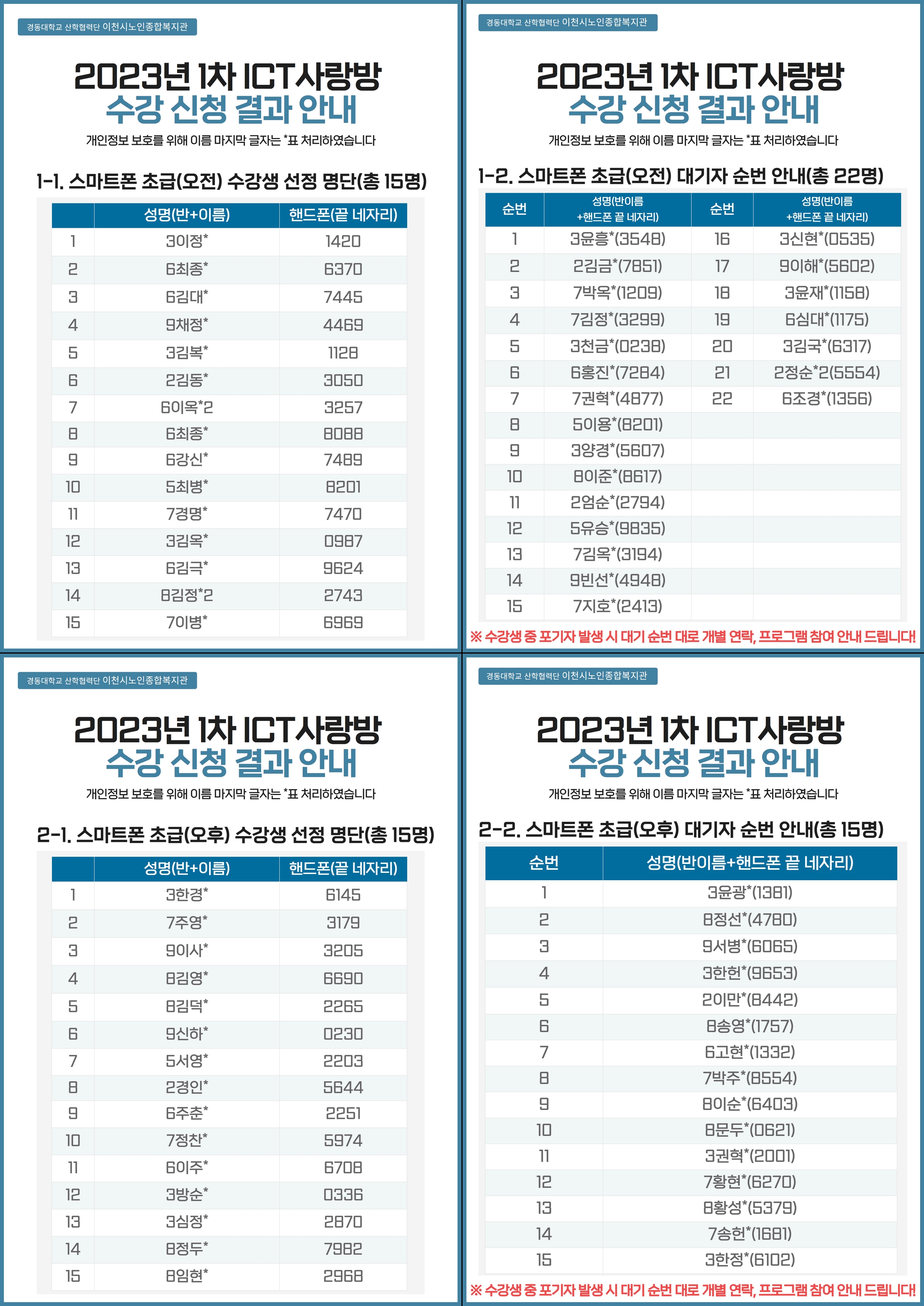 경동대학교 산학협력단 이천시노인종합복지관

2023년 1차 ICT사랑방
수강 신청 결과 안내

개인정보 보호를 위해 이름 마지막 글자는 *표 처리하였습니다

1-1. 스마트폰 초급(오전) 수강생 선정 명단(총 15명)

| | 성명(반+이름) | 핸드폰(끝 네자리) |
|---|---|---|
| 1 | 3이정* | 1420 |
| 2 | 6최종* | 6370 |
| 3 | 6김대* | 7445 |
| 4 | 9채정* | 4469 |
| 5 | 3김복* | 1128 |
| 6 | 2김동* | 3050 |
| 7 | 6이옥*2 | 3257 |
| 8 | 6최종* | 8088 |
| 9 | 6강신* | 7489 |
| 10 | 5최병* | 8201 |
| 11 | 7경명* | 7470 |
| 12 | 3김옥* | 0987 |
| 13 | 6김극* | 9624 |
| 14 | 8김정*2 | 2743 |
| 15 | 7이병* | 6969 |

경동대학교 산학협력단 이천시노인종합복지관

2023년 1차 ICT사랑방
수강 신청 결과 안내

개인정보 보호를 위해 이름 마지막 글자는 *표 처리하였습니다

1-2. 스마트폰 초급(오전) 대기자 순번 안내(총 22명)

| 순번 | 성명(반이름 +핸드폰 끝 네자리) | 순번 | 성명(반이름 +핸드폰 끝 네자리) |
|---|---|---|---|
| 1 | 3윤흥*(3548) | 16 | 3신현*(0535) |
| 2 | 2김금*(7851) | 17 | 9이해*(5602) |
| 3 | 7박옥*(1209) | 18 | 3윤재*(1158) |
| 4 | 7김정*(3299) | 19 | 6심대*(1175) |
| 5 | 3천금*(0238) | 20 | 3김국*(6317) |
| 6 | 6홍진*(7284) | 21 | 2정순*2(5554) |
| 7 | 7권혁*(4877) | 22 | 6조경*(1356) |
| 8 | 5이용*(8201) | | |
| 9 | 3양경*(5607) | | |
| 10 | 8이준*(8617) | | |
| 11 | 2엄순*(2794) | | |
| 12 | 5유승*(9835) | | |
| 13 | 7김옥*(3194) | | |
| 14 | 9빈선*(4948) | | |
| 15 | 7지호*(2413) | | |

※ 수강생 중 포기자 발생 시 대기 순번 대로 개별 연락, 프로그램 참여 안내 드립니다!

경동대학교 산학협력단 이천시노인종합복지관

2023년 1차 ICT사랑방
수강 신청 결과 안내

개인정보 보호를 위해 이름 마지막 글자는 *표 처리하였습니다

2-1. 스마트폰 초급(오후) 수강생 선정 명단(총 15명)

| | 성명(반+이름) | 핸드폰(끝 네자리) |
|---|---|---|
| 1 | 3한경* | 6145 |
| 2 | 7주영* | 3179 |
| 3 | 9이사* | 3205 |
| 4 | 8김영* | 6690 |
| 5 | 8김덕* | 2265 |
| 6 | 9신하* | 0230 |
| 7 | 5서영* | 2203 |
| 8 | 2경인* | 5644 |
| 9 | 6주춘* | 2251 |
| 10 | 7정찬* | 5974 |
| 11 | 6이주* | 6708 |
| 12 | 3방순* | 0336 |
| 13 | 3심정* | 2870 |
| 14 | 8정두* | 7982 |
| 15 | 8임현* | 2968 |

경동대학교 산학협력단 이천시노인종합복지관

2023년 1차 ICT사랑방
수강 신청 결과 안내

개인정보 보호를 위해 이름 마지막 글자는 *표 처리하였습니다

2-2. 스마트폰 초급(오후) 대기자 순번 안내(총 15명)

| 순번 | 성명(반이름+핸드폰 끝 네자리) |
|---|---|
| 1 | 3윤광*(1381) |
| 2 | 8정선*(4780) |
| 3 | 9서병*(6065) |
| 4 | 3한헌*(9653) |
| 5 | 2이만*(8442) |
| 6 | 8송영*(1757) |
| 7 | 6고현*(1332) |
| 8 | 7박주*(8554) |
| 9 | 8이순*(6403) |
| 10 | 8문두*(0621) |
| 11 | 3권혁*(2001) |
| 12 | 7황현*(6270) |
| 13 | 8황성*(5379) |
| 14 | 7송헌*(1681) |
| 15 | 3한정*(6102) |

※ 수강생 중 포기자 발생 시 대기 순번 대로 개별 연락, 프로그램 참여 안내 드립니다!